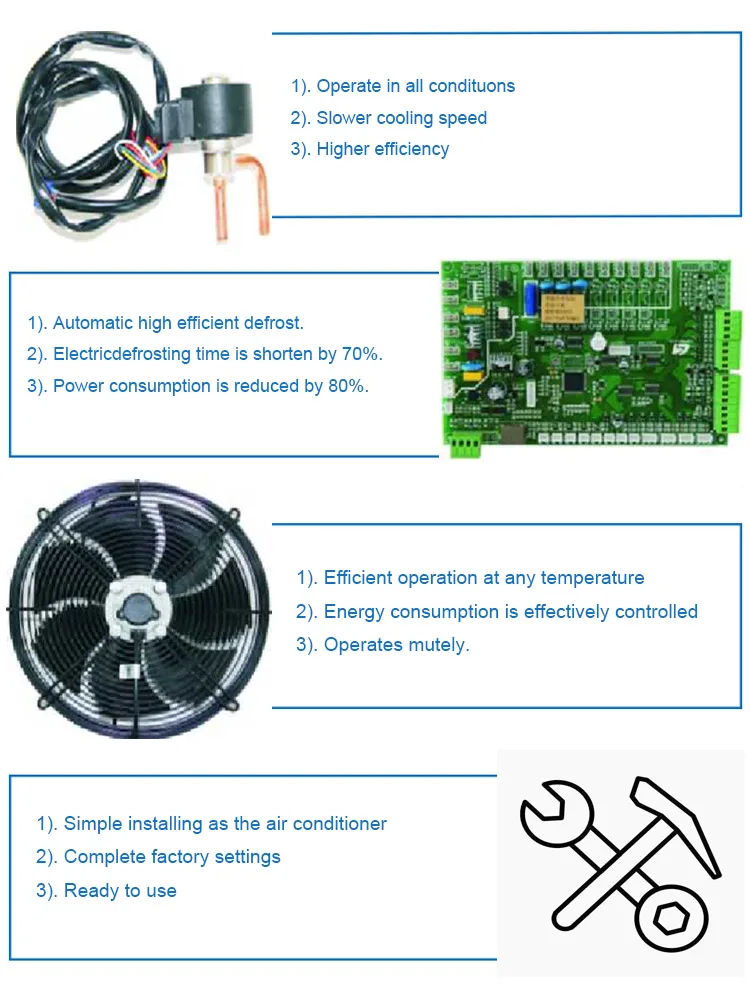 1). Operate in all condituons
2). Slower cooling speed
3). Higher efficiency

1). Automatic high efficient defrost.
2). Electricdefrosting time is shorten by 70%.
3). Power consumption is reduced by 80%.

1). Efficient operation at any temperature
2). Energy consumption is effectively controlled
3). Operates mutely.

1). Simple installing as the air conditioner
2). Complete factory settings
3). Ready to use